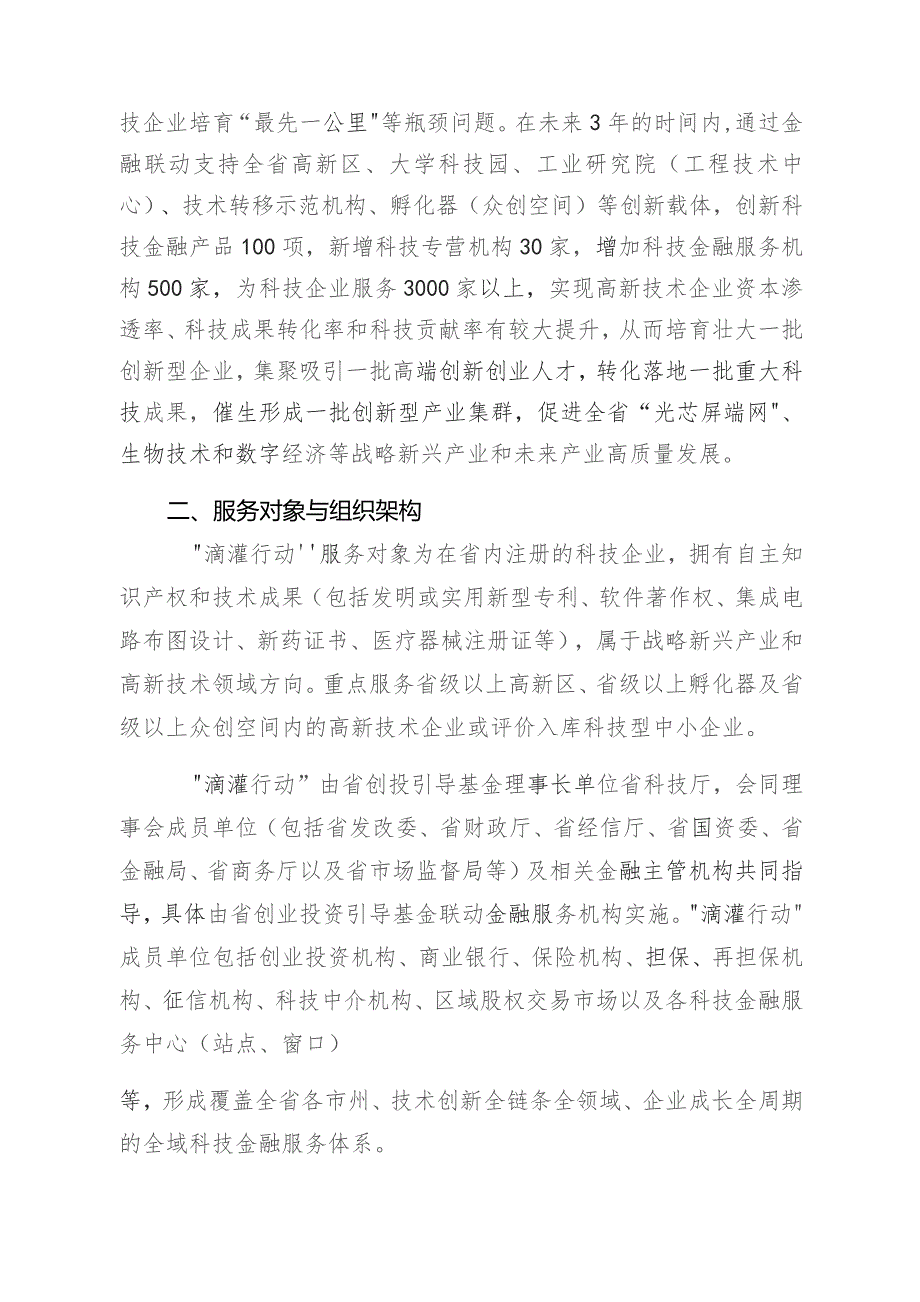 技企业培育“最先一公里"等瓶颈问题。在未来3年的时间内,通过金融联动支持全省高新区、大学科技园、工业研究院（工程技术中心）、技术转移示范机构、孵化器（众创空间）等创新载体，创新科技金融产品100项，新增科技专营机构30家，增加科技金融服务机构500家，为科技企业服务3000家以上，实现高新技术企业资本渗透率、科技成果转化率和科技贡献率有较大提升，从而培育壮大一批创新型企业，集聚吸引一批高端创新创业人才，转化落地一批重大科技成果，催生形成一批创新型产业集群，促进全省“光芯屏端网"、生物技术和数字经济等战略新兴产业和未来产业高质量发展。

二、服务对象与组织架构

"滴灌行动''服务对象为在省内注册的科技企业，拥有自主知识产权和技术成果（包括发明或实用新型专利、软件著作权、集成电路布图设计、新药证书、医疗器械注册证等），属于战略新兴产业和高新技术领域方向。重点服务省级以上高新区、省级以上孵化器及省级以上众创空间内的高新技术企业或评价入库科技型中小企业。

"滴灌行动”由省创投引导基金理事长单位省科技厅，会同理事会成员单位（包括省发改委、省财政厅、省经信厅、省国资委、省金融局、省商务厅以及省市场监督局等）及相关金融主管机构共同指导，具体由省创业投资引导基金联动金融服务机构实施。"滴灌行动"成员单位包括创业投资机构、商业银行、保险机构、担保、再担保机构、征信机构、科技中介机构、区域股权交易市场以及各科技金融服务中心（站点、窗口）

等，形成覆盖全省各市州、技术创新全链条全领域、企业成长全周期的全域科技金融服务体系。